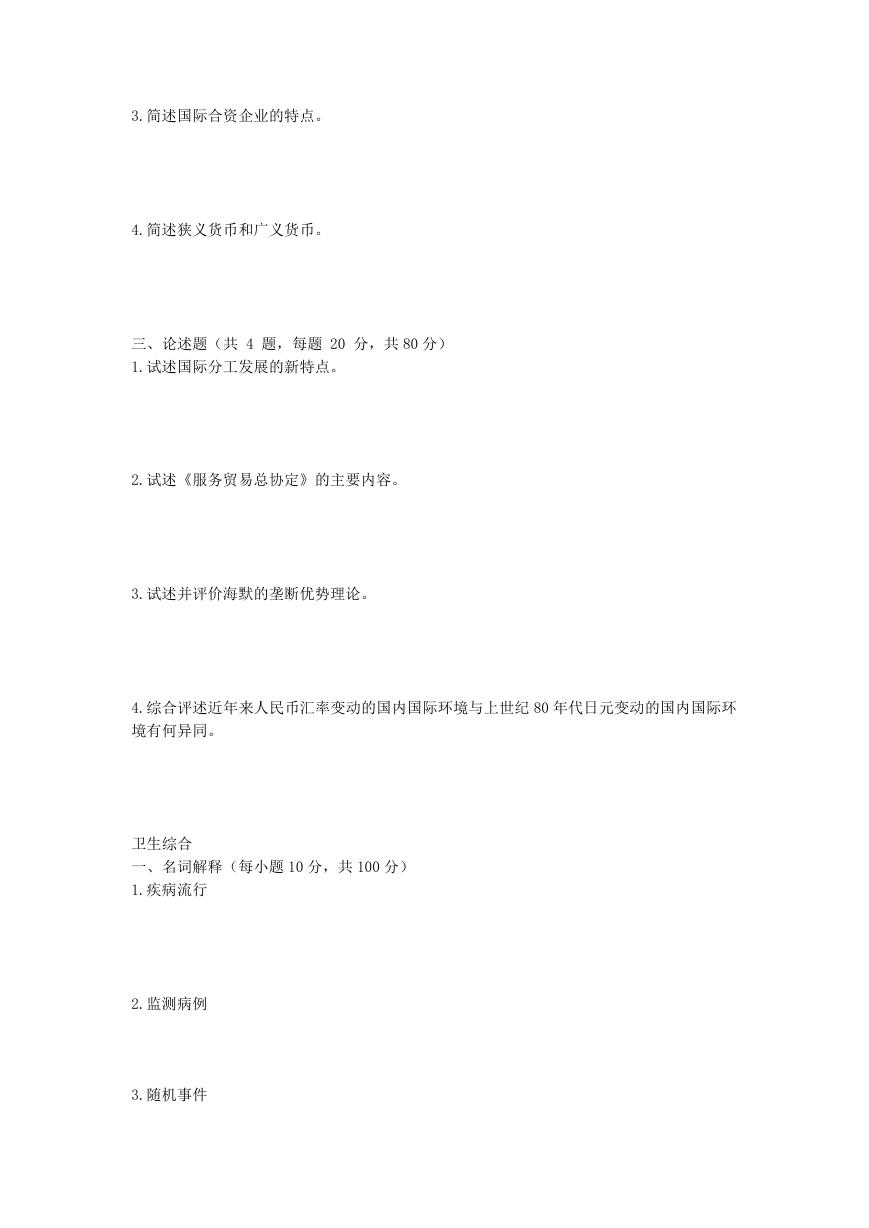 3.简述国际合资企业的特点。

4.简述狭义货币和广义货币。

三、论述题（共 4 题，每题 20 分，共 80 分）
1.试述国际分工发展的新特点。

2.试述《服务贸易总协定》的主要内容。

3.试述并评价海默的垄断优势理论。

4.综合评述近年来人民币汇率变动的国内国际环境与上世纪 80 年代日元变动的国内国际环境有何异同。

卫生综合
一、名词解释（每小题 10 分，共 100 分）
1.疾病流行

2.监测病例

3.随机事件